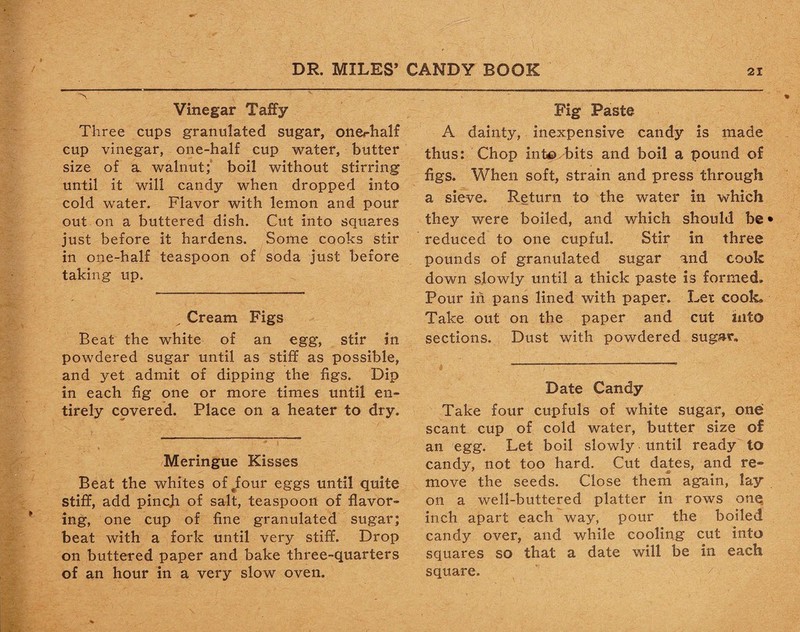 DR. MILES' CANDY BOOK 21

Vinegar Taffy

Three cups granulated sugar, one-half cup vinegar, one-half cup water, butter size of a walnut; boil without stirring until it will candy when dropped into cold water. Flavor with lemon and pour out on a buttered dish. Cut into squares just before it hardens. Some cooks stir in one-half teaspoon of soda just before taking up.

Cream Figs

Beat the white of an egg, stir in powdered sugar until as stiff as possible, and yet admit of dipping the figs. Dip in each fig one or more times until entirely covered. Place on a heater to dry.

Meringue Kisses

Beat the whites of four eggs until quite stiff, add pinch of salt, teaspoon of flavoring, one cup of fine granulated sugar; beat with a fork until very stiff. Drop on buttered paper and bake three-quarters of an hour in a very slow oven.

Fig Paste

A dainty, inexpensive candy is made thus: Chop into bits and boil a pound of figs. When soft, strain and press through a sieve. Return to the water in which they were boiled, and which should be reduced to one cupful. Stir in three pounds of granulated sugar and cook down slowly until a thick paste is formed. Pour in pans lined with paper. Let cook. Take out on the paper and cut into sections. Dust with powdered sugar.

Date Candy

Take four cupfuls of white sugar, one scant cup of cold water, butter size of an egg. Let boil slowly until ready to candy, not too hard. Cut dates, and remove the seeds. Close them again, lay on a well-buttered platter in rows one inch apart each way, pour the boiled candy over, and while cooling cut into squares so that a date will be in each square.